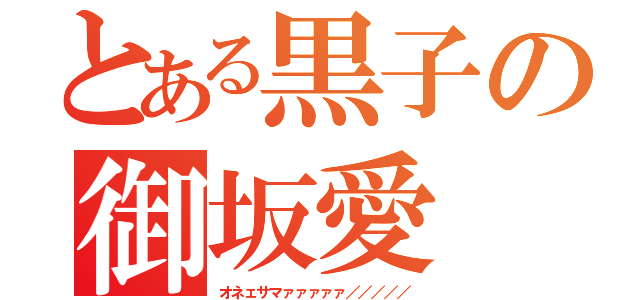 とある黒子の
御坂愛

オネェサマァァァァァ／／／／／